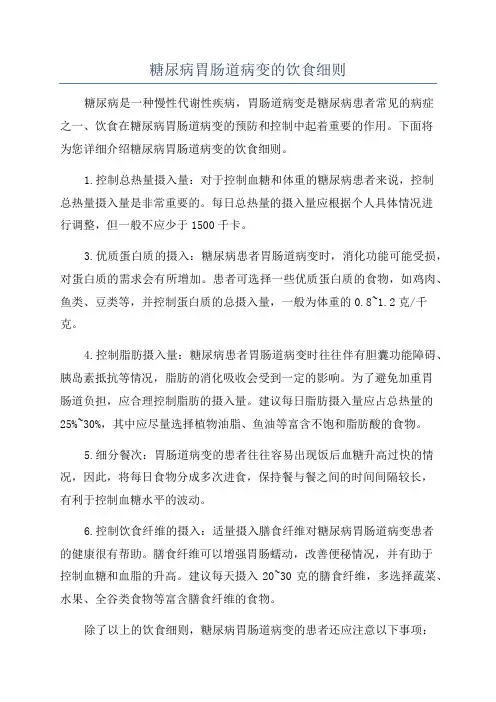 糖尿病胃肠道病变的饮食细则

糖尿病是一种慢性代谢性疾病，胃肠道病变是糖尿病患者常见的病症之一、饮食在糖尿病胃肠道病变的预防和控制中起着重要的作用。下面将为您详细介绍糖尿病胃肠道病变的饮食细则。

1.控制总热量摄入量：对于控制血糖和体重的糖尿病患者来说，控制总热量摄入量是非常重要的。每日总热量的摄入量应根据个人具体情况进行调整，但一般不应少于 1500 千卡。

3.优质蛋白质的摄入：糖尿病患者胃肠道病变时，消化功能可能受损，对蛋白质的需求会有所增加。患者可选择一些优质蛋白质的食物，如鸡肉、鱼类、豆类等，并控制蛋白质的总摄入量，一般为体重的 0.8~1.2 克/千克。

4.控制脂肪摄入量：糖尿病患者胃肠道病变时往往伴有胆囊功能障碍、胰岛素抵抗等情况，脂肪的消化吸收会受到一定的影响。为了避免加重胃肠道负担，应合理控制脂肪的摄入量。建议每日脂肪摄入量应占总热量的 25%~30%，其中应尽量选择植物油脂、鱼油等富含不饱和脂肪酸的食物。

5.细分餐次：胃肠道病变的患者往往容易出现饭后血糖升高过快的情况，因此，将每日食物分成多次进食，保持餐与餐之间的时间间隔较长，有利于控制血糖水平的波动。

6.控制饮食纤维的摄入：适量摄入膳食纤维对糖尿病胃肠道病变患者的健康很有帮助。膳食纤维可以增强胃肠蠕动，改善便秘情况，并有助于控制血糖和血脂的升高。建议每天摄入 20~30 克的膳食纤维，多选择蔬菜、水果、全谷类食物等富含膳食纤维的食物。

除了以上的饮食细则，糖尿病胃肠道病变的患者还应注意以下事项：